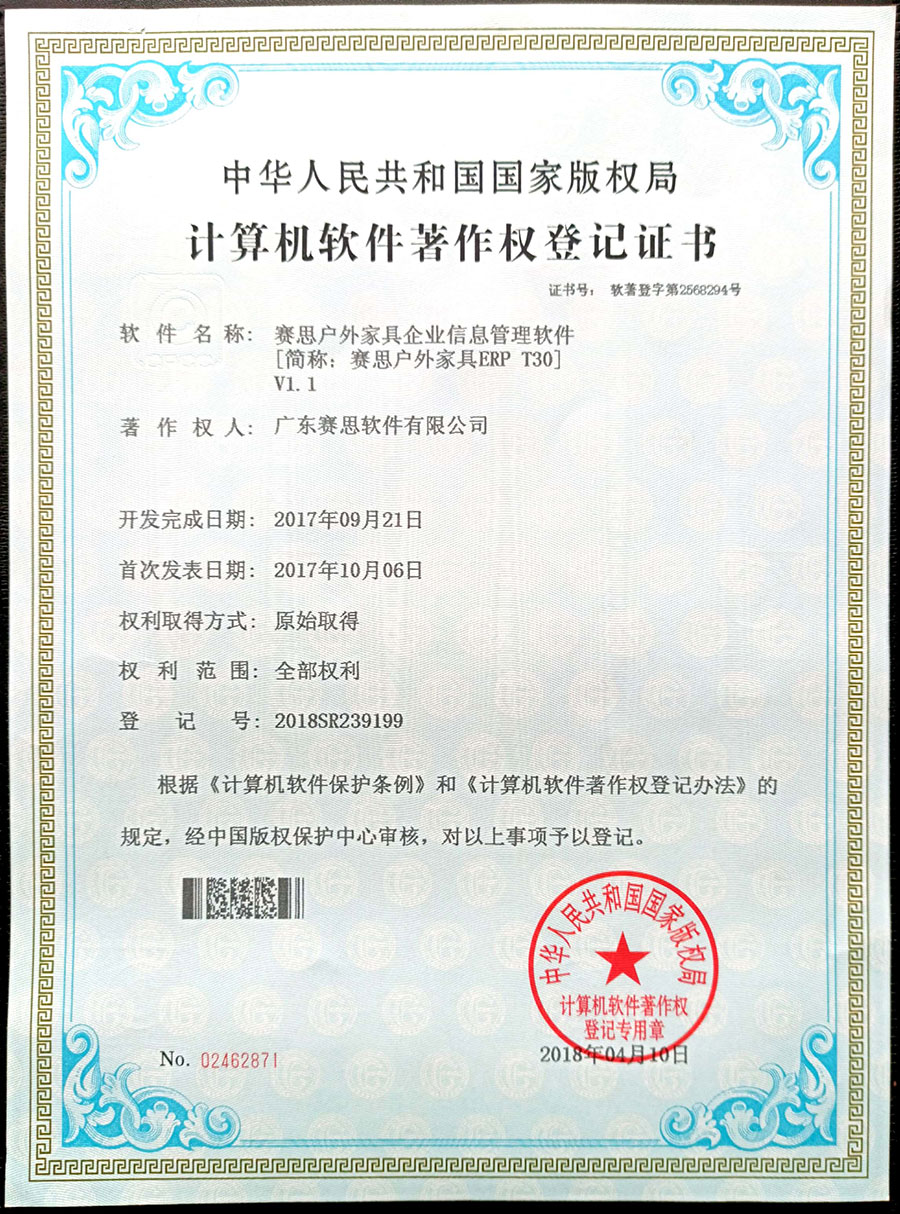 中华人民共和国国家版权局
计算机软件著作权登记证书

证书号： 软著登字第2568294号

软 件 名 称： 赛思户外家具企业信息管理软件
[简称：赛思户外家具ERP T30]
V1.1

著 作 权 人： 广东赛思软件有限公司

开发完成日期： 2017年09月21日

首次发表日期： 2017年10月06日

权利取得方式： 原始取得

权 利 范 围： 全部权利

登 记 号： 2018SR239199

根据《计算机软件保护条例》和《计算机软件著作权登记办法》的规定，经中国版权保护中心审核，对以上事项予以登记。

中华人民共和国国家版权局
计算机软件著作权
登记专用章

No. 02462871

2018年04月10日